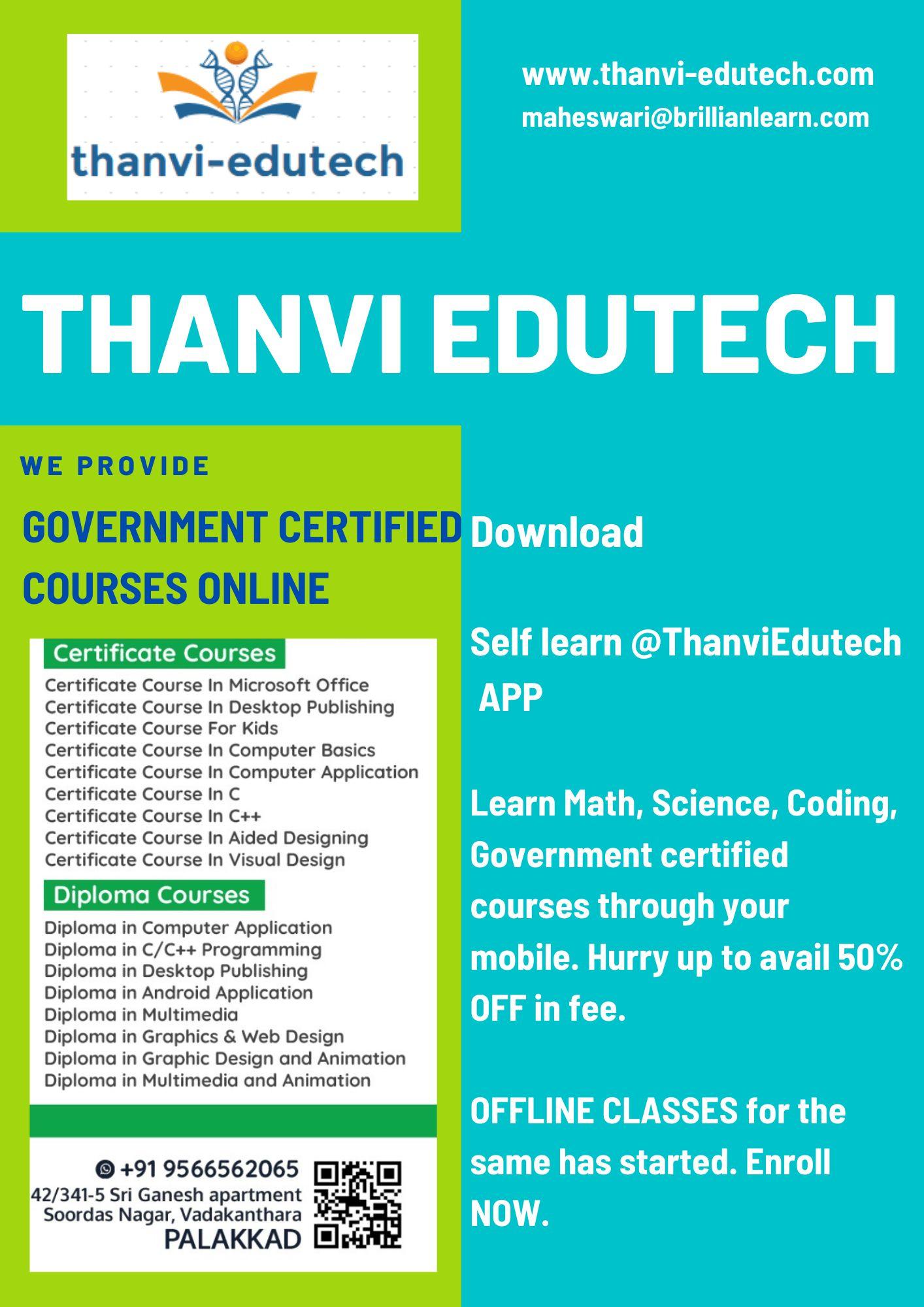 thanvi-edutech

www.thanvi-edutech.com
maheswari@brillianlearn.com

THANVI EDUTECH

WE PROVIDE

GOVERNMENT CERTIFIED COURSES ONLINE

Certificate Courses
Certificate Course In Microsoft Office
Certificate Course In Desktop Publishing
Certificate Course For Kids
Certificate Course In Computer Basics
Certificate Course In Computer Application
Certificate Course In C
Certificate Course In C++
Certificate Course In Aided Designing
Certificate Course In Visual Design

Diploma Courses
Diploma in Computer Application
Diploma in C/C++ Programming
Diploma in Desktop Publishing
Diploma in Android Application
Diploma in Multimedia
Diploma in Graphics & Web Design
Diploma in Graphic Design and Animation
Diploma in Multimedia and Animation

+91 9566562065
42/341-5 Sri Ganesh apartment
Soordas Nagar, Vadakanthara
PALAKKAD

Download

Self learn @ThanviEdutech APP

Learn Math, Science, Coding, Government certified courses through your mobile. Hurry up to avail 50% OFF in fee.

OFFLINE CLASSES for the same has started. Enroll NOW.